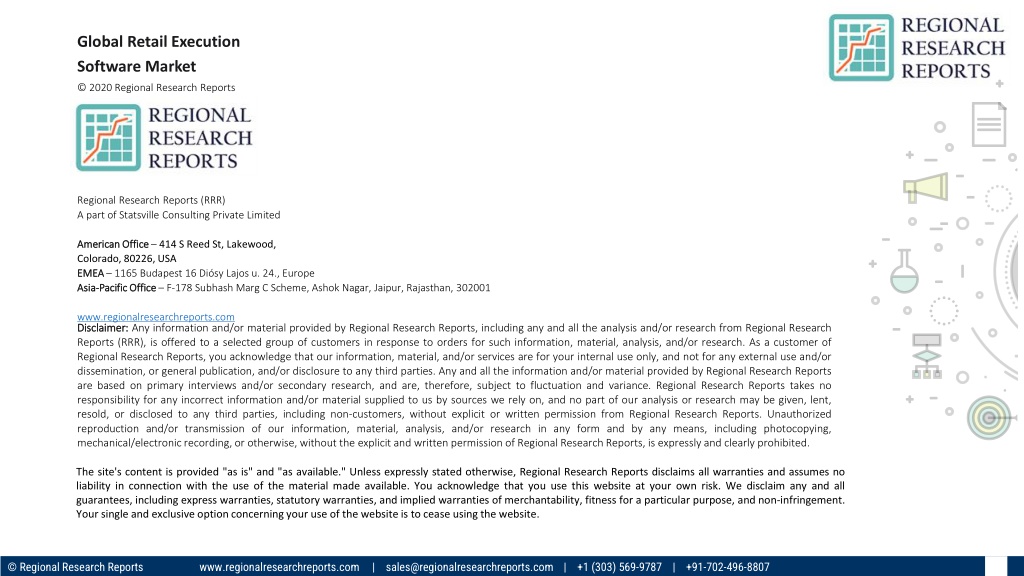 Global Retail Execution Software Market
© 2020 Regional Research Reports

REGIONAL RESEARCH REPORTS

REGIONAL RESEARCH REPORTS

Regional Research Reports (RRR)
A part of Statsville Consulting Private Limited

American Office – 414 S Reed St, Lakewood, Colorado, 80226, USA
EMEA – 1165 Budapest 16 Diósy Lajos u. 24., Europe
Asia-Pacific Office – F-178 Subhash Marg C Scheme, Ashok Nagar, Jaipur, Rajasthan, 302001

www.regionalresearchreports.com
Disclaimer: Any information and/or material provided by Regional Research Reports, including any and all the analysis and/or research from Regional Research Reports (RRR), is offered to a selected group of customers in response to orders for such information, material, analysis, and/or research. As a customer of Regional Research Reports, you acknowledge that our information, material, and/or services are for your internal use only, and not for any external use and/or dissemination, or general publication, and/or disclosure to any third parties. Any and all the information and/or material provided by Regional Research Reports are based on primary interviews and/or secondary research, and are, therefore, subject to fluctuation and variance. Regional Research Reports takes no responsibility for any incorrect information and/or material supplied to us by sources we rely on, and no part of our analysis or research may be given, lent, resold, or disclosed to any third parties, including non-customers, without explicit or written permission from Regional Research Reports. Unauthorized reproduction and/or transmission of our information, material, analysis, and/or research in any form and by any means, including photocopying, mechanical/electronic recording, or otherwise, without the explicit and written permission of Regional Research Reports, is expressly and clearly prohibited.

The site's content is provided "as is" and "as available." Unless expressly stated otherwise, Regional Research Reports disclaims all warranties and assumes no liability in connection with the use of the material made available. You acknowledge that you use this website at your own risk. We disclaim any and all guarantees, including express warranties, statutory warranties, and implied warranties of merchantability, fitness for a particular purpose, and non-infringement. Your single and exclusive option concerning your use of the website is to cease using the website.

© Regional Research Reports www.regionalresearchreports.com | sales@regionalresearchreports.com | +1 (303) 569-9787 | +91-702-496-8807